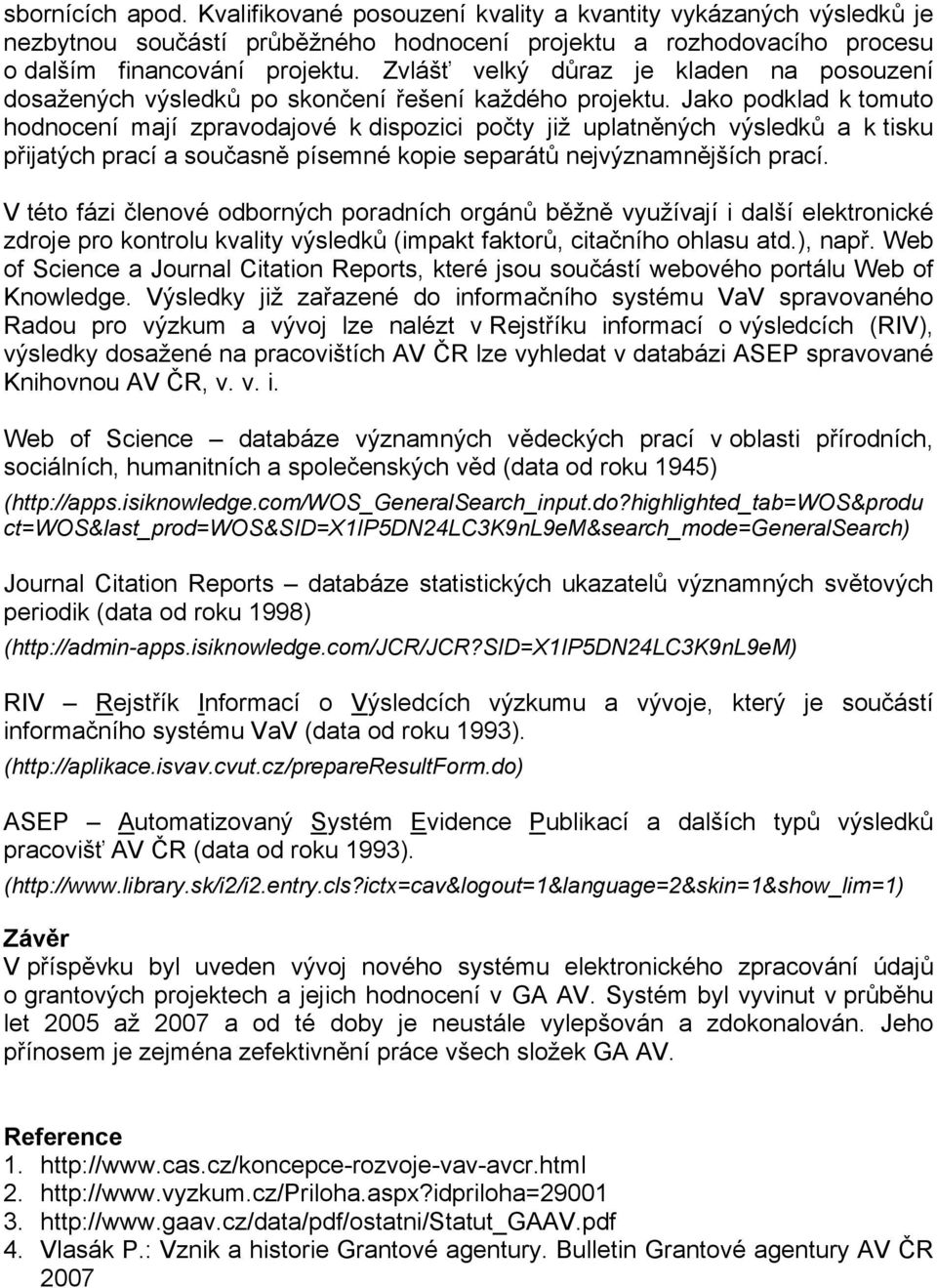 sbornících apod. Kvalifikované posouzení kvality a kvantity vykázaných výsledků je nezbytnou součástí průběžného hodnocení projektu a rozhodovacího procesu o dalším financování projektu. Zvlášť velký důraz je kladen na posouzení dosažených výsledků po skončení řešení každého projektu. Jako podklad k tomuto hodnocení mají zpravodajové k dispozici počty již uplatněných výsledků a k tisku přijatých prací a současně písemné kopie separátů nejvýznamnějších prací.

V této fázi členové odborných poradních orgánů běžně využívají i další elektronické zdroje pro kontrolu kvality výsledků (impakt faktorů, citačního ohlasu atd.), např. Web of Science a Journal Citation Reports, které jsou součástí webového portálu Web of Knowledge. Výsledky již zařazené do informačního systému VaV spravovaného Radou pro výzkum a vývoj lze nalézt v Rejstříku informací o výsledcích (RIV), výsledky dosažené na pracovištích AV ČR lze vyhledat v databázi ASEP spravované Knihovnou AV ČR, v. v. i.

Web of Science – databáze významných vědeckých prací v oblasti přírodních, sociálních, humanitních a společenských věd (data od roku 1945)
(http://apps.isiknowledge.com/WOS_GeneralSearch_input.do?highlighted_tab=WOS&product=WOS&last_prod=WOS&SID=X1IP5DN24LC3K9nL9eM&search_mode=GeneralSearch)

Journal Citation Reports – databáze statistických ukazatelů významných světových periodik (data od roku 1998)
(http://admin-apps.isiknowledge.com/JCR/JCR?SID=X1IP5DN24LC3K9nL9eM)

RIV – Rejstřík Informací o Výsledcích výzkumu a vývoje, který je součástí informačního systému VaV (data od roku 1993).
(http://aplikace.isvav.cvut.cz/prepareResultForm.do)

ASEP – Automatizovaný Systém Evidence Publikací a dalších typů výsledků pracovišť AV ČR (data od roku 1993).
(http://www.library.sk/i2/i2.entry.cls?ictx=cav&logout=1&language=2&skin=1&show_lim=1)

Závěr
V příspěvku byl uveden vývoj nového systému elektronického zpracování údajů o grantových projektech a jejich hodnocení v GA AV. Systém byl vyvinut v průběhu let 2005 až 2007 a od té doby je neustále vylepšován a zdokonalován. Jeho přínosem je zejména zefektivnění práce všech složek GA AV.

Reference
1. http://www.cas.cz/koncepce-rozvoje-vav-avcr.html
2. http://www.vyzkum.cz/Priloha.aspx?idpriloha=29001
3. http://www.gaav.cz/data/pdf/ostatni/Statut_GAAV.pdf
4. Vlasák P.: Vznik a historie Grantové agentury. Bulletin Grantové agentury AV ČR 2007